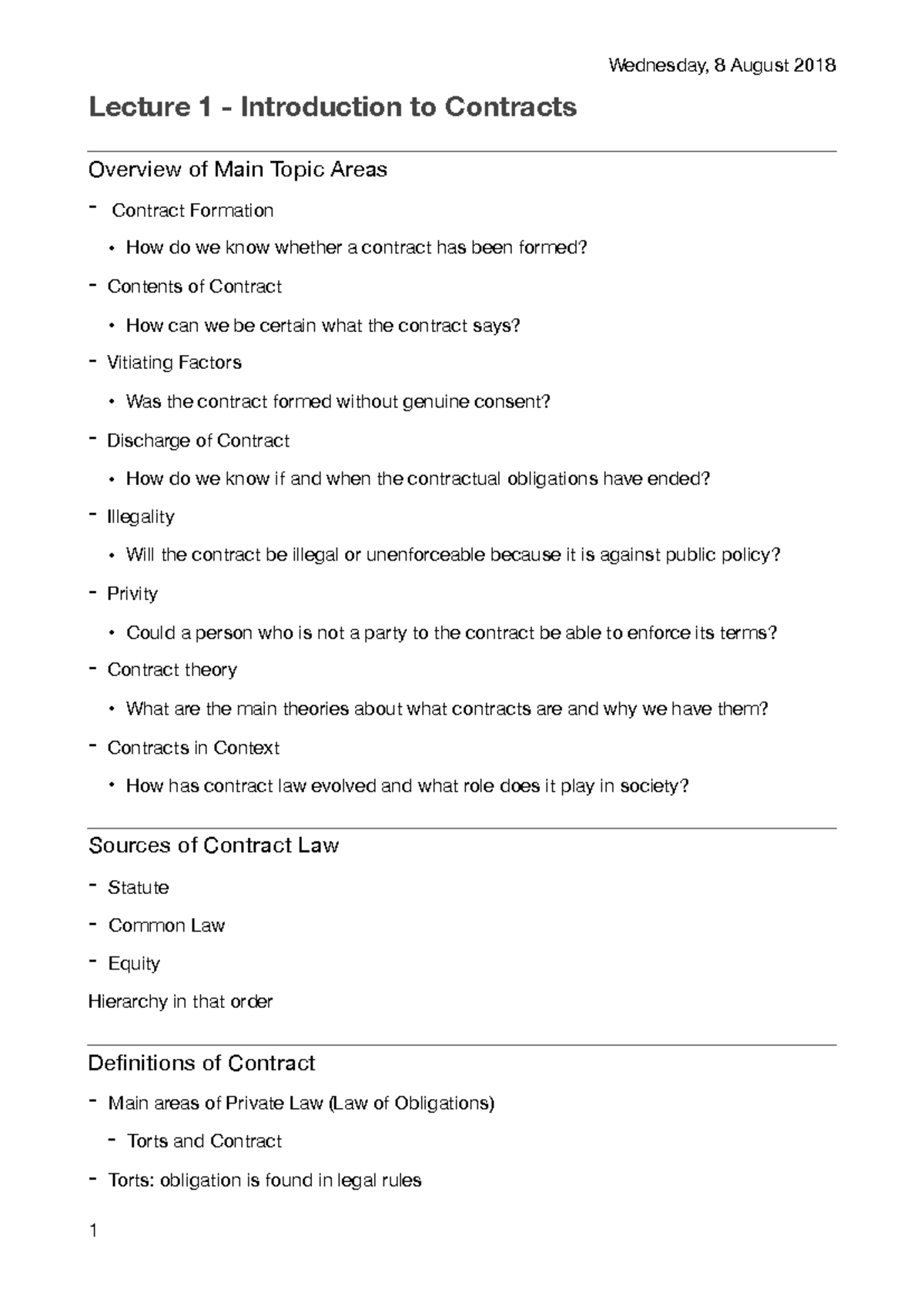 Wednesday, 8 August 2018

Lecture 1 - Introduction to Contracts

Overview of Main Topic Areas

- Contract Formation

• How do we know whether a contract has been formed?

- Contents of Contract

• How can we be certain what the contract says?

- Vitiating Factors

• Was the contract formed without genuine consent?

- Discharge of Contract

• How do we know if and when the contractual obligations have ended?

- Illegality

• Will the contract be illegal or unenforceable because it is against public policy?

- Privity

• Could a person who is not a party to the contract be able to enforce its terms?

- Contract theory

• What are the main theories about what contracts are and why we have them?

- Contracts in Context

• How has contract law evolved and what role does it play in society?

Sources of Contract Law

- Statute

- Common Law

- Equity

Hierarchy in that order

Definitions of Contract

- Main areas of Private Law (Law of Obligations)

- Torts and Contract

- Torts: obligation is found in legal rules

1